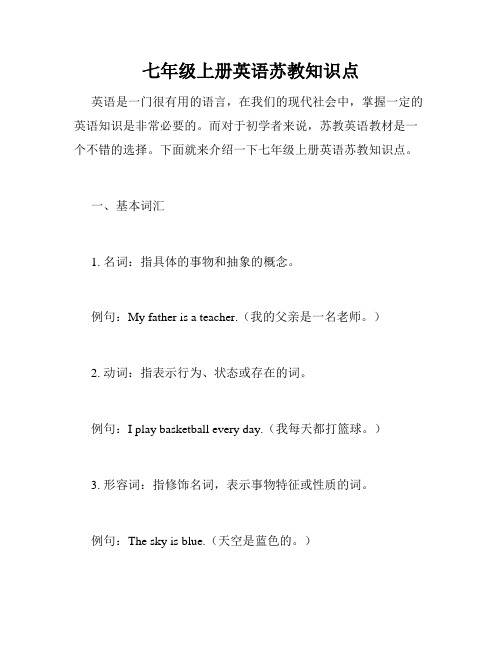 七年级上册英语苏教知识点

英语是一门很有用的语言，在我们的现代社会中，掌握一定的英语知识是非常必要的。而对于初学者来说，苏教英语教材是一个不错的选择。下面就来介绍一下七年级上册英语苏教知识点。

一、基本词汇

1. 名词：指具体的事物和抽象的概念。

例句：My father is a teacher.（我的父亲是一名老师。）

2. 动词：指表示行为、状态或存在的词。

例句：I play basketball every day.（我每天都打篮球。）

3. 形容词：指修饰名词，表示事物特征或性质的词。

例句：The sky is blue.（天空是蓝色的。）